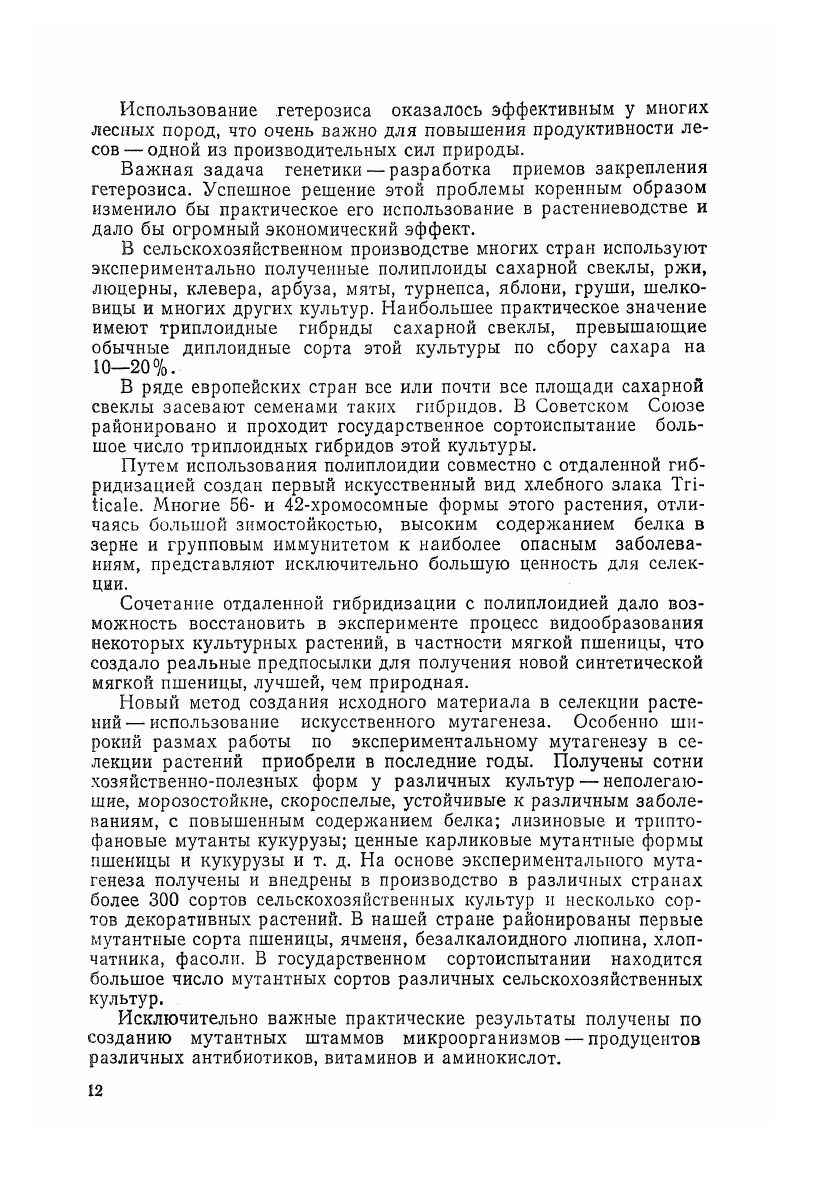 Использование гетерозиса оказалось эффективным у многих лесных пород, что очень важно для повышения продуктивности лесов — одной из производительных сил природы.

Важная задача генетики — разработка приемов закрепления гетерозиса. Успешное решение этой проблемы коренным образом изменило бы практическое его использование в растениеводстве и дало бы огромный экономический эффект.

В сельскохозяйственном производстве многих стран используют экспериментально полученные полиплоиды сахарной свеклы, ржи, люцерны, клевера, арбуза, мяты, турнепса, яблони, груши, шелковицы и многих других культур. Наибольшее практическое значение имеют триплоидные гибриды сахарной свеклы, превышающие обычные диплоидные сорта этой культуры по сбору сахара на 10—20%.

В ряде европейских стран все или почти все площади сахарной свеклы засевают семенами таких гибридов. В Советском Союзе районировано и проходит государственное сортоиспытание большое число триплоидных гибридов этой культуры.

Путем использования полиплоидии совместно с отдаленной гибридизацией создан первый искусственный вид хлебного злака Triticale. Многие 56- и 42-хромосомные формы этого растения, отличаясь большой зимостойкостью, высоким содержанием белка в зерне и групповым иммунитетом к наиболее опасным заболеваниям, представляют исключительно большую ценность для селекции.

Сочетание отдаленной гибридизации с полиплоидией дало возможность восстановить в эксперименте процесс видообразования некоторых культурных растений, в частности мягкой пшеницы, что создало реальные предпосылки для получения новой синтетической мягкой пшеницы, лучшей, чем природная.

Новый метод создания исходного материала в селекции растений — использование искусственного мутагенеза. Особенно широкий размах работы по экспериментальному мутагенезу в селекции растений приобрели в последние годы. Получены сотни хозяйственно-полезных форм у различных культур — неполегающие, морозостойкие, скороспелые, устойчивые к различным заболеваниям, с повышенным содержанием белка; лизиновые и триптофановые мутанты кукурузы; ценные карликовые мутантные формы пшеницы и кукурузы и т. д. На основе экспериментального мутагенеза получены и внедрены в производство в различных странах более 300 сортов сельскохозяйственных культур и несколько сортов декоративных растений. В нашей стране районированы первые мутантные сорта пшеницы, ячменя, безалкалоидного люпина, хлопчатника, фасоли. В государственном сортоиспытании находится большое число мутантных сортов различных сельскохозяйственных культур.

Исключительно важные практические результаты получены по созданию мутантных штаммов микроорганизмов — продуцентов различных антибиотиков, витаминов и аминокислот.

12